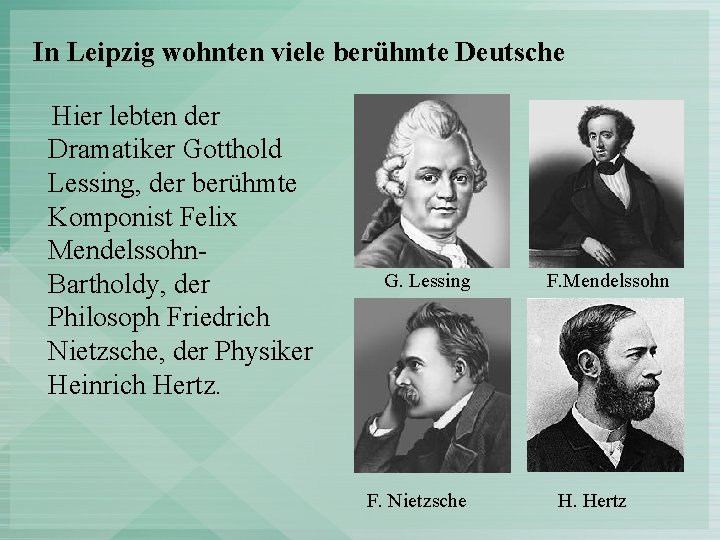 In Leipzig wohnten viele berühmte Deutsche

Hier lebten der Dramatiker Gotthold Lessing, der berühmte Komponist Felix Mendelssohn-Bartholdy, der Philosoph Friedrich Nietzsche, der Physiker Heinrich Hertz.

G. Lessing

F.Mendelssohn

F. Nietzsche

H. Hertz